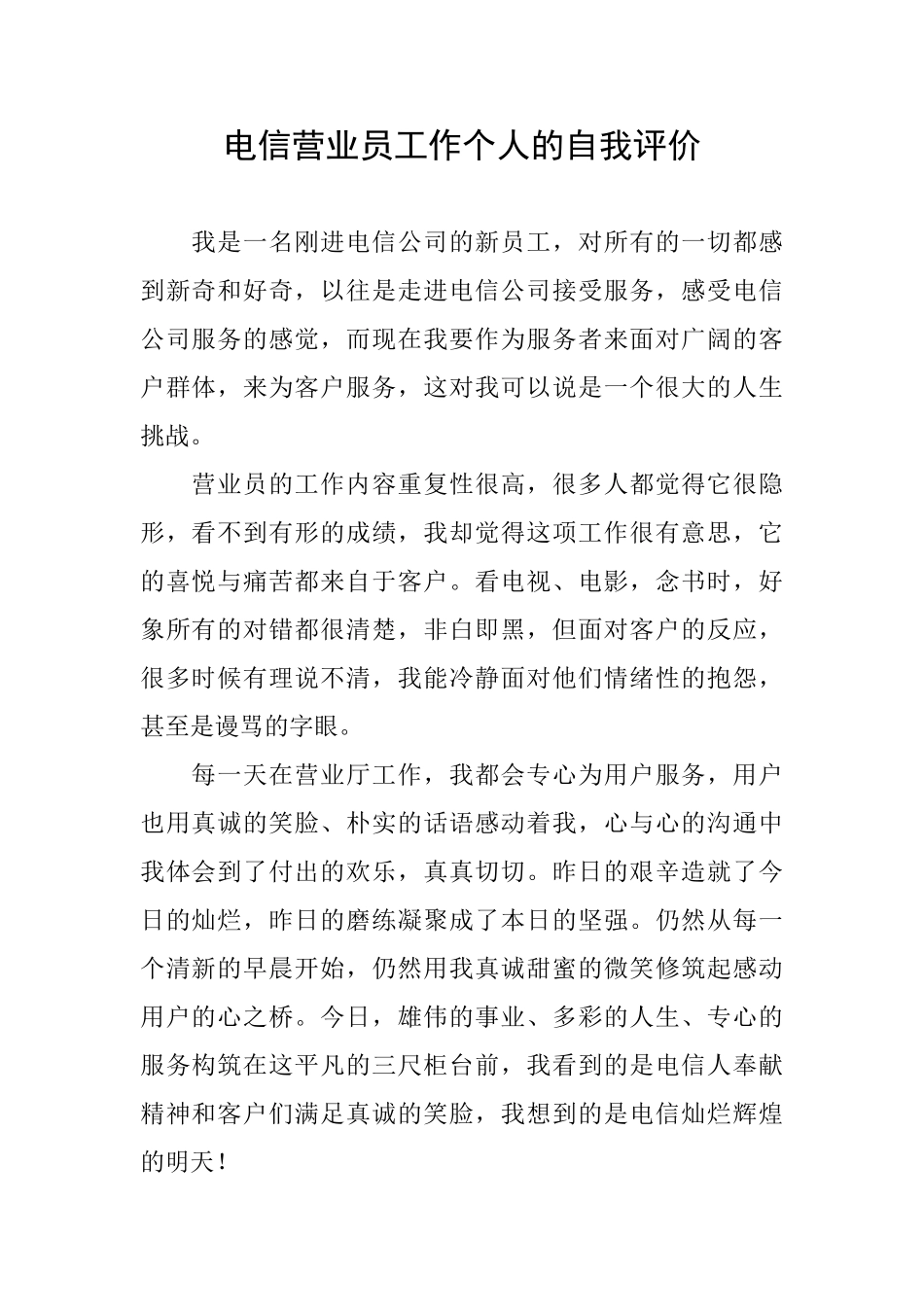 电信营业员工作个人的自我评价

我是一名刚进电信公司的新员工，对所有的一切都感到新奇和好奇，以往是走进电信公司接受服务，感受电信公司服务的感觉，而现在我要作为服务者来面对广阔的客户群体，来为客户服务，这对我可以说是一个很大的人生挑战。

营业员的工作内容重复性很高，很多人都觉得它很隐形，看不到有形的成绩，我却觉得这项工作很有意思，它的喜悦与痛苦都来自于客户。看电视、电影，念书时，好象所有的对错都很清楚，非白即黑，但面对客户的反应，很多时候有理说不清，我能冷静面对他们情绪性的抱怨，甚至是谩骂的字眼。

每一天在营业厅工作，我都会专心为用户服务，用户也用真诚的笑脸、朴实的话语感动着我，心与心的沟通中我体会到了付出的欢乐，真真切切。昨日的艰辛造就了今日的灿烂，昨日的磨练凝聚成了本日的坚强。仍然从每一个清新的早晨开始，仍然用我真诚甜蜜的微笑修筑起感动用户的心之桥。今日，雄伟的事业、多彩的人生、专心的服务构筑在这平凡的三尺柜台前，我看到的是电信人奉献精神和客户们满足真诚的笑脸，我想到的是电信灿烂辉煌的明天！